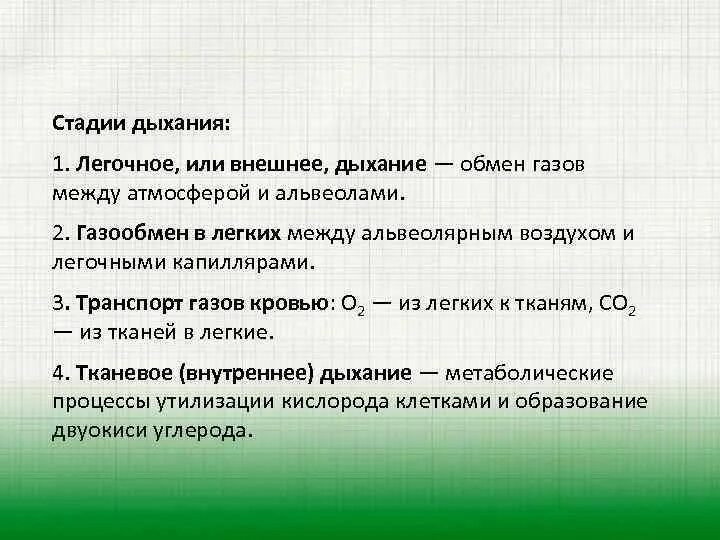 Стадии дыхания:

1. Легочное, или внешнее, дыхание — обмен газов между атмосферой и альвеолами.

2. Газообмен в легких между альвеолярным воздухом и легочными капиллярами.

3. Транспорт газов кровью: $O_2$ — из легких к тканям, $CO_2$ — из тканей в легкие.

4. Тканевое (внутреннее) дыхание — метаболические процессы утилизации кислорода клетками и образование двуокиси углерода.